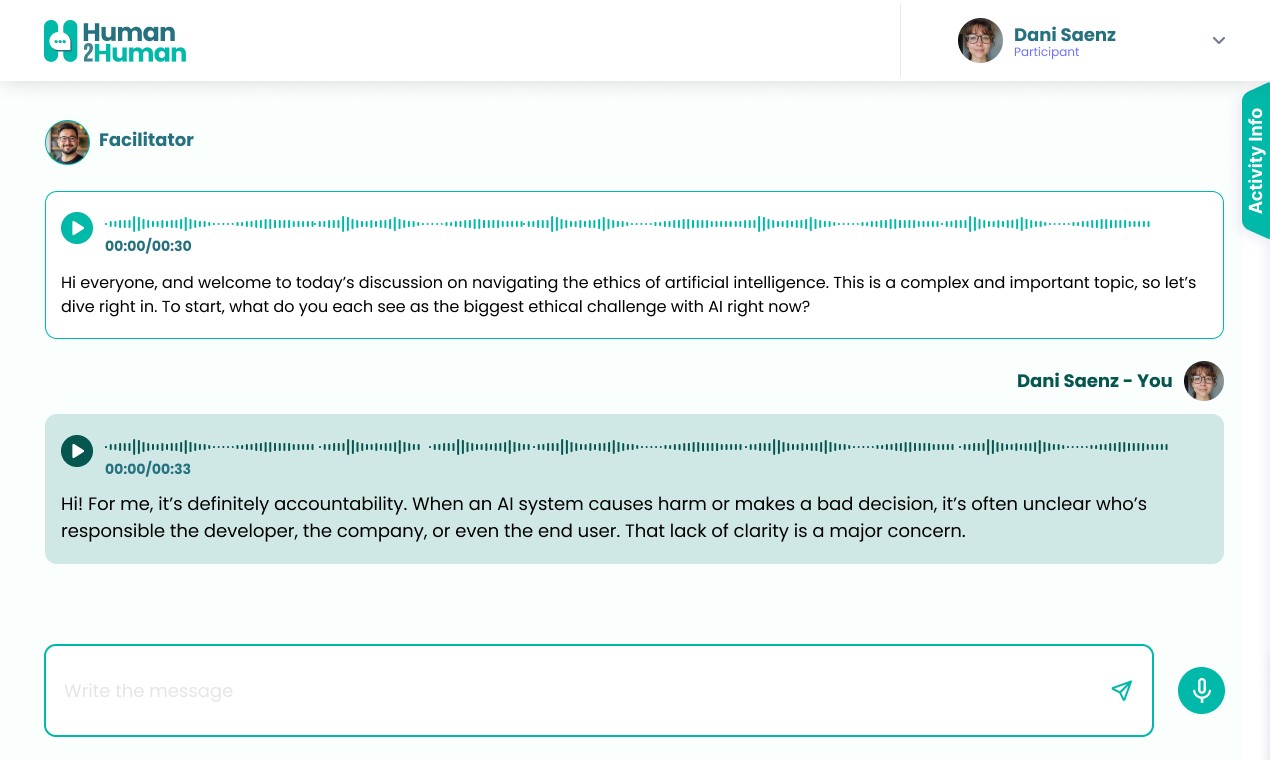 Human 2Human

Dani Saenz
Participant

Activity Info

Facilitator

00:00/00:30

Hi everyone, and welcome to today's discussion on navigating the ethics of artificial intelligence. This is a complex and important topic, so let's dive right in. To start, what do you each see as the biggest ethical challenge with AI right now?

Dani Saenz - You

00:00/00:33

Hi! For me, it's definitely accountability. When an AI system causes harm or makes a bad decision, it's often unclear who's responsible the developer, the company, or even the end user. That lack of clarity is a major concern.

Write the message